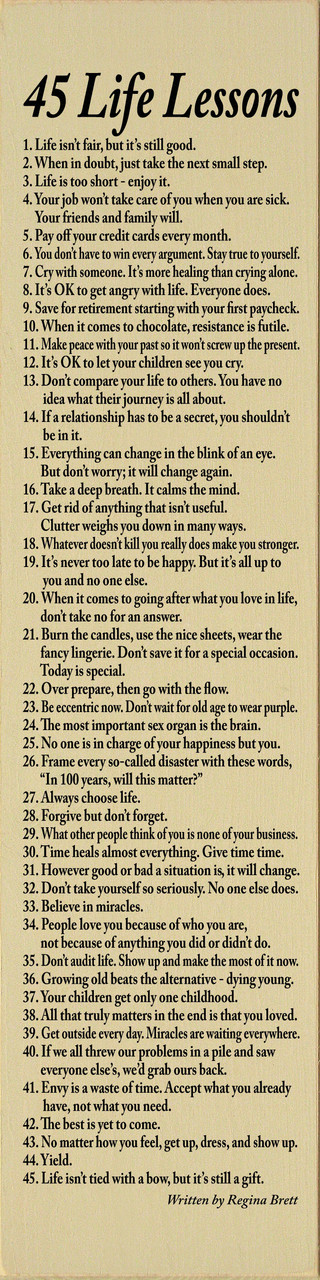 45 Life Lessons

1. Life isn't fair, but it's still good.
2. When in doubt, just take the next small step.
3. Life is too short - enjoy it.
4. Your job won't take care of you when you are sick. Your friends and family will.
5. Pay off your credit cards every month.
6. You don't have to win every argument. Stay true to yourself.
7. Cry with someone. It's more healing than crying alone.
8. It's OK to get angry with life. Everyone does.
9. Save for retirement starting with your first paycheck.
10. When it comes to chocolate, resistance is futile.
11. Make peace with your past so it won't screw up the present.
12. It's OK to let your children see you cry.
13. Don't compare your life to others. You have no idea what their journey is all about.
14. If a relationship has to be a secret, you shouldn't be in it.
15. Everything can change in the blink of an eye. But don't worry; it will change again.
16. Take a deep breath. It calms the mind.
17. Get rid of anything that isn't useful. Clutter weighs you down in many ways.
18. Whatever doesn't kill you really does make you stronger.
19. It's never too late to be happy. But it's all up to you and no one else.
20. When it comes to going after what you love in life, don't take no for an answer.
21. Burn the candles, use the nice sheets, wear the fancy lingerie. Don't save it for a special occasion. Today is special.
22. Over prepare, then go with the flow.
23. Be eccentric now. Don't wait for old age to wear purple.
24. The most important sex organ is the brain.
25. No one is in charge of your happiness but you.
26. Frame every so-called disaster with these words, "In 100 years, will this matter?"
27. Always choose life.
28. Forgive but don't forget.
29. What other people think of you is none of your business.
30. Time heals almost everything. Give time time.
31. However good or bad a situation is, it will change.
32. Don't take yourself so seriously. No one else does.
33. Believe in miracles.
34. People love you because of who you are, not because of anything you did or didn't do.
35. Don't audit life. Show up and make the most of it now.
36. Growing old beats the alternative - dying young.
37. Your children get only one childhood.
38. All that truly matters in the end is that you loved.
39. Get outside every day. Miracles are waiting everywhere.
40. If we all threw our problems in a pile and saw everyone else's, we'd grab ours back.
41. Envy is a waste of time. Accept what you already have, not what you need.
42. The best is yet to come.
43. No matter how you feel, get up, dress, and show up.
44. Yield.
45. Life isn't tied with a bow, but it's still a gift.

Written by Regina Brett